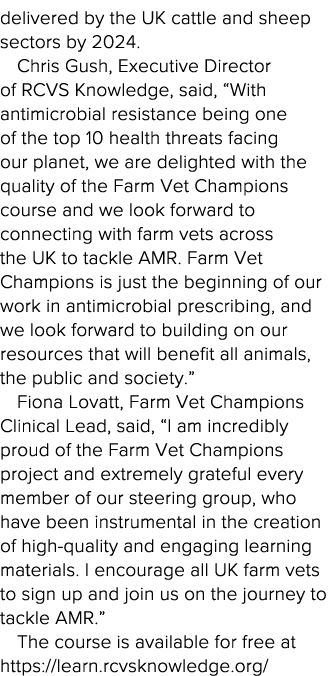 delivered by the UK cattle and sheep sectors by 2024.

Chris Gush, Executive Director of RCVS Knowledge, said, “With antimicrobial resistance being one of the top 10 health threats facing our planet, we are delighted with the quality of the Farm Vet Champions course and we look forward to connecting with farm vets across the UK to tackle AMR. Farm Vet Champions is just the beginning of our work in antimicrobial prescribing, and we look forward to building on our resources that will benefit all animals, the public and society.”

Fiona Lovatt, Farm Vet Champions Clinical Lead, said, “I am incredibly proud of the Farm Vet Champions project and extremely grateful every member of our steering group, who have been instrumental in the creation of high-quality and engaging learning materials. I encourage all UK farm vets to sign up and join us on the journey to tackle AMR.”

The course is available for free at https://learn.rcvsknowledge.org/